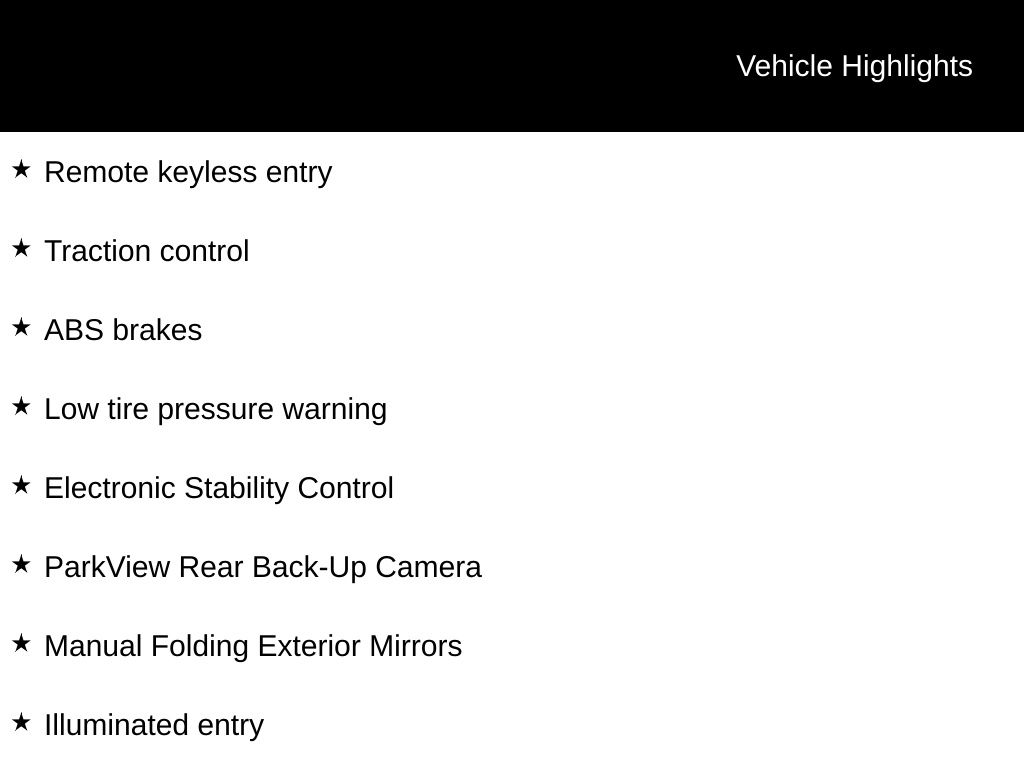 Vehicle Highlights

★ Remote keyless entry

★ Traction control

★ ABS brakes

★ Low tire pressure warning

★ Electronic Stability Control

★ ParkView Rear Back-Up Camera

★ Manual Folding Exterior Mirrors

★ Illuminated entry